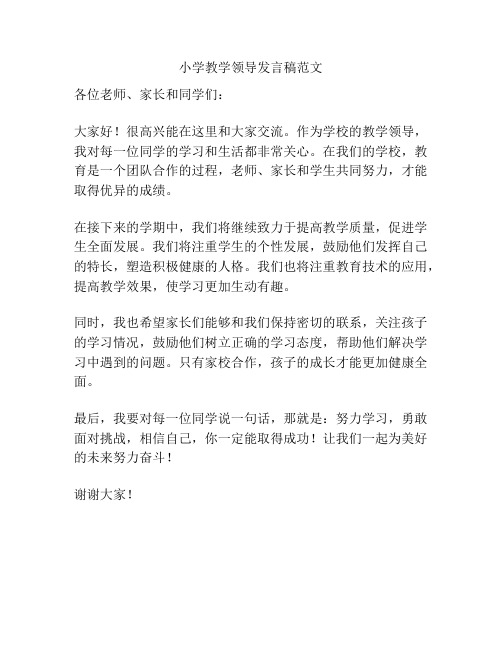 小学教学领导发言稿范文

各位老师、家长和同学们：

大家好！很高兴能在这里和大家交流。作为学校的教学领导，我对每一位同学的学习和生活都非常关心。在我们的学校，教育是一个团队合作的过程，老师、家长和学生共同努力，才能取得优异的成绩。

在接下来的学期中，我们将继续致力于提高教学质量，促进学生全面发展。我们将注重学生的个性发展，鼓励他们发挥自己的特长，塑造积极健康的人格。我们也将注重教育技术的应用，提高教学效果，使学习更加生动有趣。

同时，我也希望家长们能够和我们保持密切的联系，关注孩子的学习情况，鼓励他们树立正确的学习态度，帮助他们解决学习中遇到的问题。只有家校合作，孩子的成长才能更加健康全面。

最后，我要对每一位同学说一句话，那就是：努力学习，勇敢面对挑战，相信自己，你一定能取得成功！让我们一起为美好的未来努力奋斗！

谢谢大家！